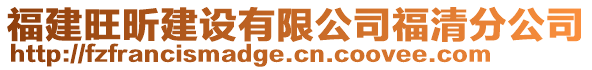 福建旺昕建设有限公司福清分公司
http://fzfrancismadge.cn.coovee.com